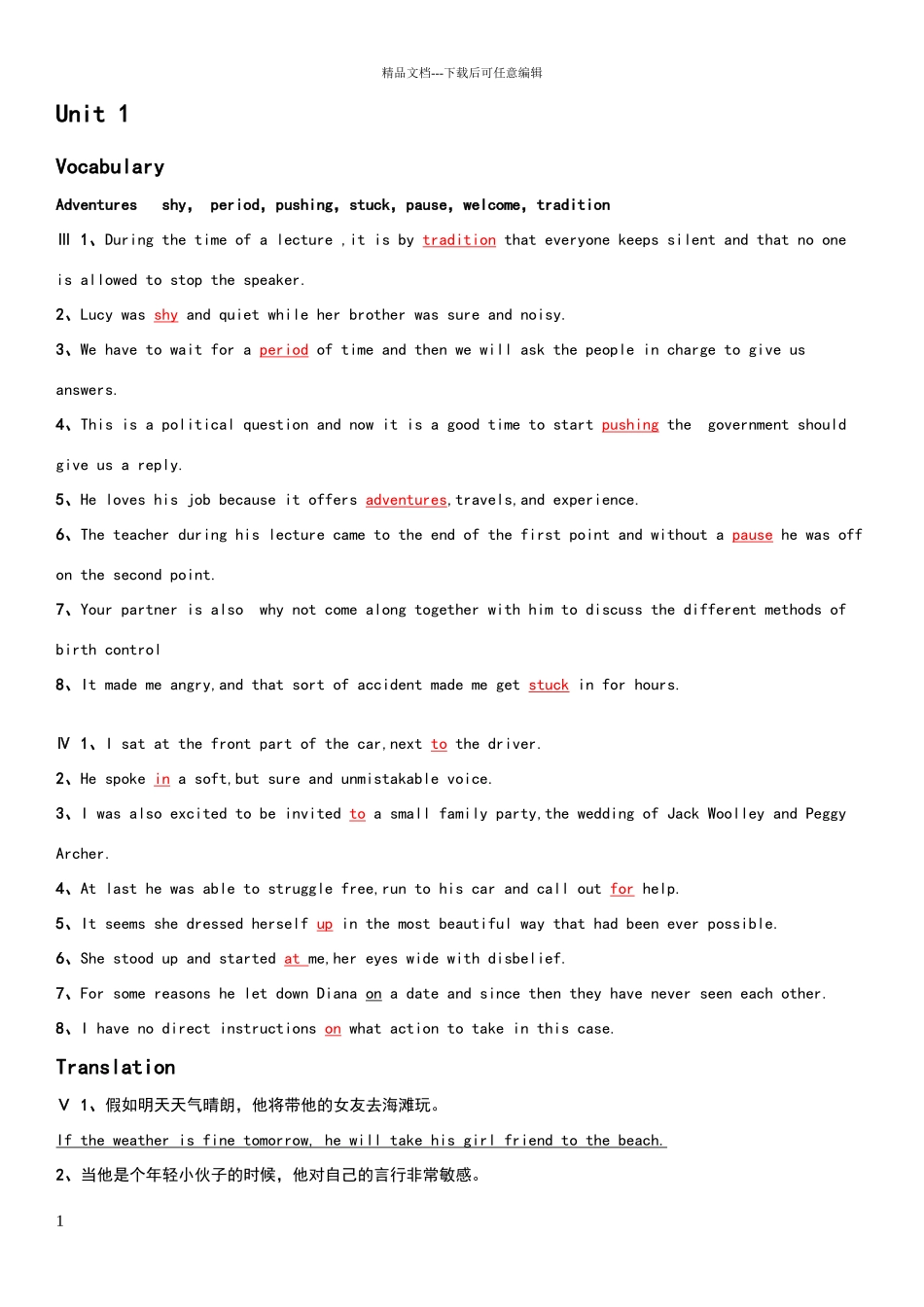 精品文档---下载后可任意编辑

Unit 1

Vocabulary

Adventures shy, period, pushing, stuck, pause, welcome, tradition

Ⅲ 1、During the time of a lecture ,it is by tradition that everyone keeps silent and that no one is allowed to stop the speaker.

2、Lucy was shy and quiet while her brother was sure and noisy.

3、We have to wait for a period of time and then we will ask the people in charge to give us answers.

4、This is a political question and now it is a good time to start pushing the government should give us a reply.

5、He loves his job because it offers adventures,travels,and experience.

6、The teacher during his lecture came to the end of the first point and without a pause he was off on the second point.

7、Your partner is also why not come along together with him to discuss the different methods of birth control

8、It made me angry,and that sort of accident made me get stuck in for hours.

Ⅳ 1、I sat at the front part of the car,next to the driver.

2、He spoke in a soft,but sure and unmistakable voice.

3、I was also excited to be invited to a small family party,the wedding of Jack Woolley and Peggy Archer.

4、At last he was able to struggle free,run to his car and call out for help.

5、It seems she dressed herself up in the most beautiful way that had been ever possible.

6、She stood up and started at me,her eyes wide with disbelief.

7、For some reasons he let down Diana on a date and since then they have never seen each other.

8、I have no direct instructions on what action to take in this case.

Translation

Ⅴ 1、假如明天天气晴朗，他将带他的女友去海滩玩。

If the weather is fine tomorrow, he will take his girl friend to the beach.

2、当他是个年轻小伙子的时候，他对自己的言行非常敏感。

1